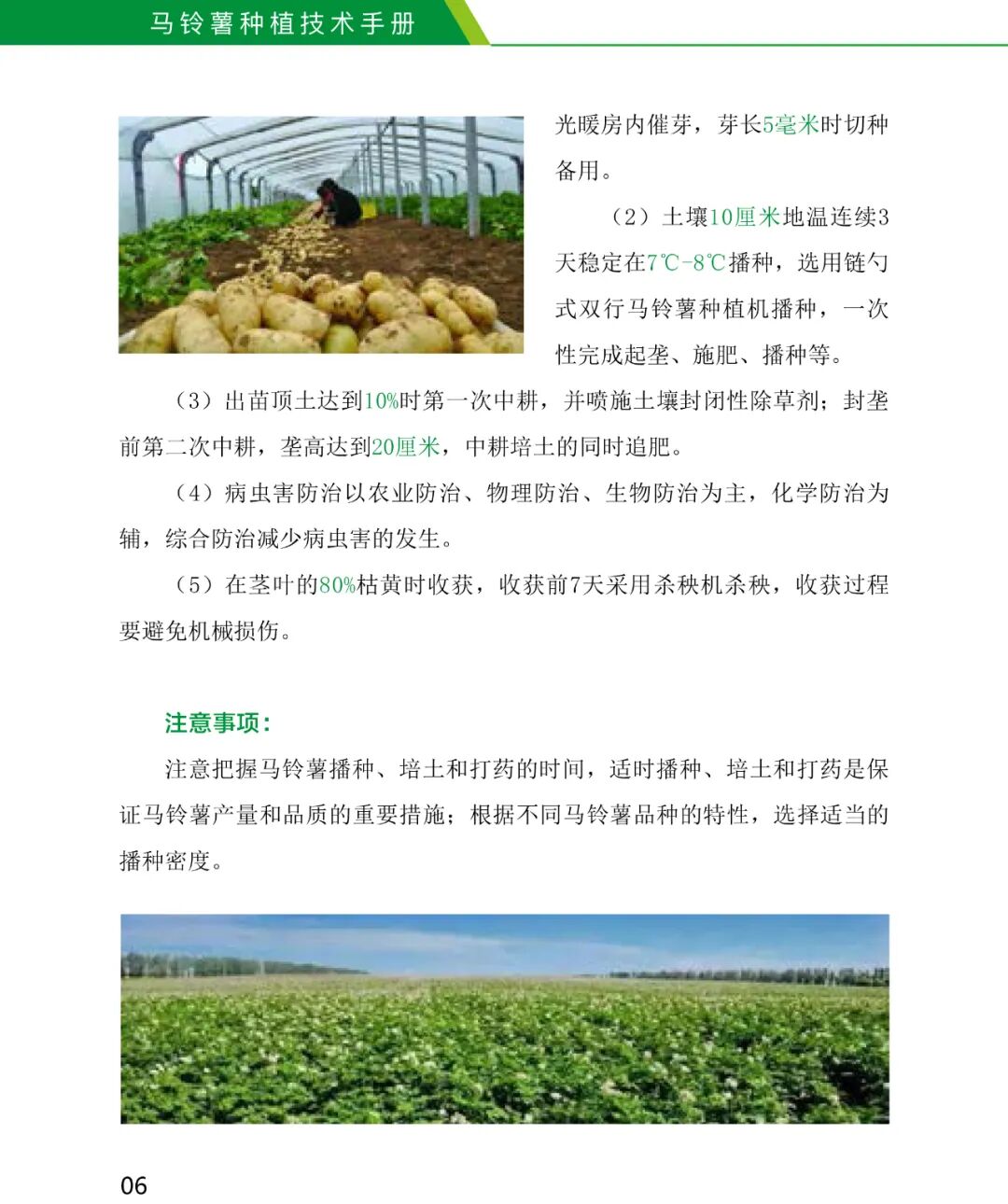 马铃薯种植技术手册

光暖房内催芽，芽长5毫米时切种备用。

（2）土壤10厘米地温连续3天稳定在7℃-8℃播种，选用链勺式双行马铃薯种植机播种，一次性完成起垄、施肥、播种等。

（3）出苗顶土达到10%时第一次中耕，并喷施土壤封闭性除草剂；封垄前第二次中耕，垄高达到20厘米，中耕培土的同时追肥。

（4）病虫害防治以农业防治、物理防治、生物防治为主，化学防治为辅，综合防治减少病虫害的发生。

（5）在茎叶的80%枯黄时收获，收获前7天采用杀秧机杀秧，收获过程要避免机械损伤。

注意事项：

注意把握马铃薯播种、培土和打药的时间，适时播种、培土和打药是保证马铃薯产量和品质的重要措施；根据不同马铃薯品种的特性，选择适当的播种密度。

06